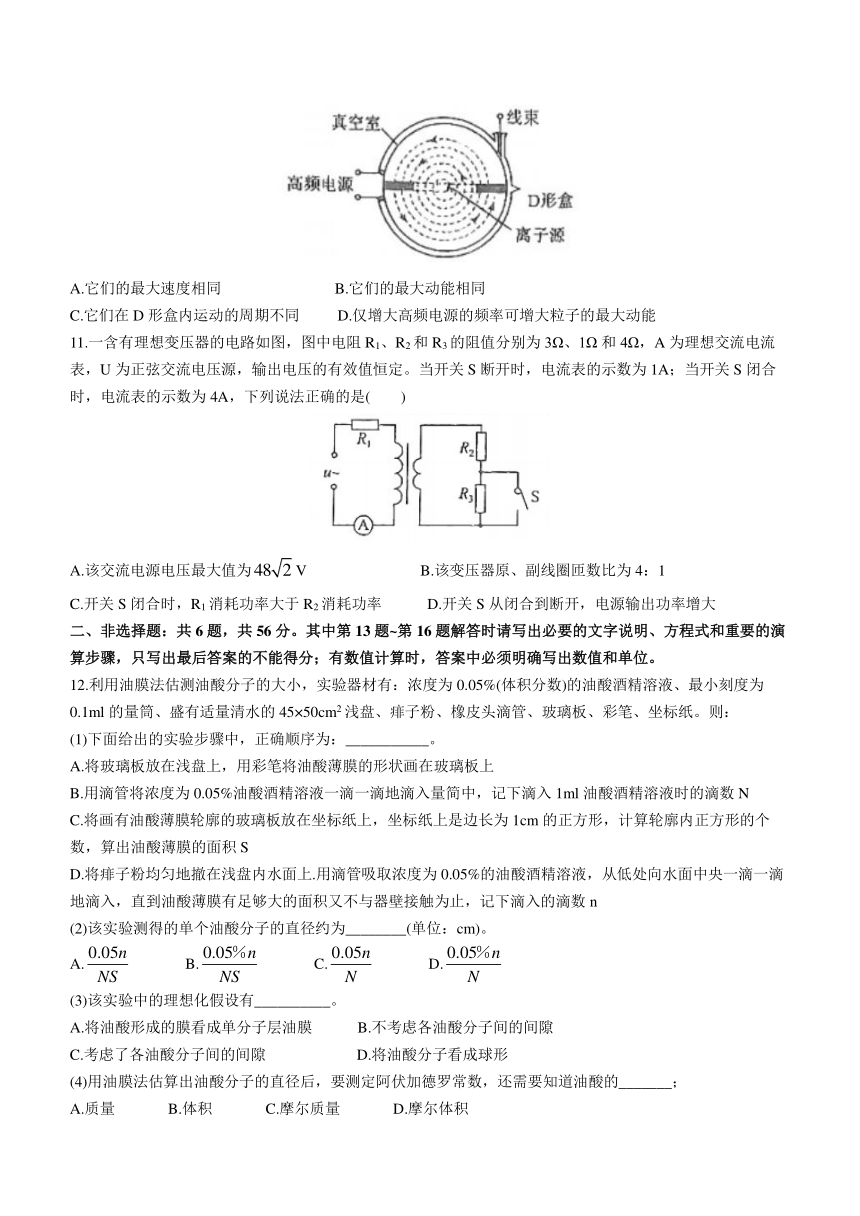 真空室
线束
高频电源
D形盒
离子源

A.它们的最大速度相同　　　　　　　B.它们的最大动能相同

C.它们在 D 形盒内运动的周期不同　　D.仅增大高频电源的频率可增大粒子的最大动能

11.一含有理想变压器的电路如图，图中电阻 $R_1$、$R_2$ 和 $R_3$ 的阻值分别为 3Ω、1Ω 和 4Ω，A 为理想交流电流表，U 为正弦交流电压源，输出电压的有效值恒定。当开关 S 断开时，电流表的示数为 1A；当开关 S 闭合时，电流表的示数为 4A，下列说法正确的是(　　)

$R_1$
$u$~
$R_2$
$R_3$
S
A

A.该交流电源电压最大值为 $48\sqrt{2}$ V　　　　B.该变压器原、副线圈匝数比为 4：1

C.开关 S 闭合时，$R_1$ 消耗功率大于 $R_2$ 消耗功率　　D.开关 S 从闭合到断开，电源输出功率增大

二、非选择题：共 6 题，共 56 分。其中第 13 题~第 16 题解答时请写出必要的文字说明、方程式和重要的演算步骤，只写出最后答案的不能得分；有数值计算时，答案中必须明确写出数值和单位。

12.利用油膜法估测油酸分子的大小，实验器材有：浓度为 0.05%(体积分数)的油酸酒精溶液、最小刻度为 0.1ml 的量筒、盛有适量清水的 45×50cm² 浅盘、痱子粉、橡皮头滴管、玻璃板、彩笔、坐标纸。则：

(1)下面给出的实验步骤中，正确顺序为：___________。

A.将玻璃板放在浅盘上，用彩笔将油酸薄膜的形状画在玻璃板上

B.用滴管将浓度为 0.05%油酸酒精溶液一滴一滴地滴入量筒中，记下滴入 1ml 油酸酒精溶液时的滴数 N

C.将画有油酸薄膜轮廓的玻璃板放在坐标纸上，坐标纸上是边长为 1cm 的正方形，计算轮廓内正方形的个数，算出油酸薄膜的面积 S

D.将痱子粉均匀地撒在浅盘内水面上.用滴管吸取浓度为 0.05%的油酸酒精溶液，从低处向水面中央一滴一滴地滴入，直到油酸薄膜有足够大的面积又不与器壁接触为止，记下滴入的滴数 n

(2)该实验测得的单个油酸分子的直径约为________(单位：cm)。

A. $\frac{0.05n}{NS}$　　B. $\frac{0.05\%n}{NS}$　　C. $\frac{0.05n}{N}$　　D. $\frac{0.05\%n}{N}$

(3)该实验中的理想化假设有__________。

A.将油酸形成的膜看成单分子层油膜　　　B.不考虑各油酸分子间的间隙

C.考虑了各油酸分子间的间隙　　　　　　D.将油酸分子看成球形

(4)用油膜法估算出油酸分子的直径后，要测定阿伏加德罗常数，还需要知道油酸的_______；

A.质量　　　B.体积　　　C.摩尔质量　　　D.摩尔体积